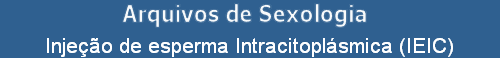 Arquivos de Sexologia

Injeção de esperma Intracitoplásmica (IEIC)